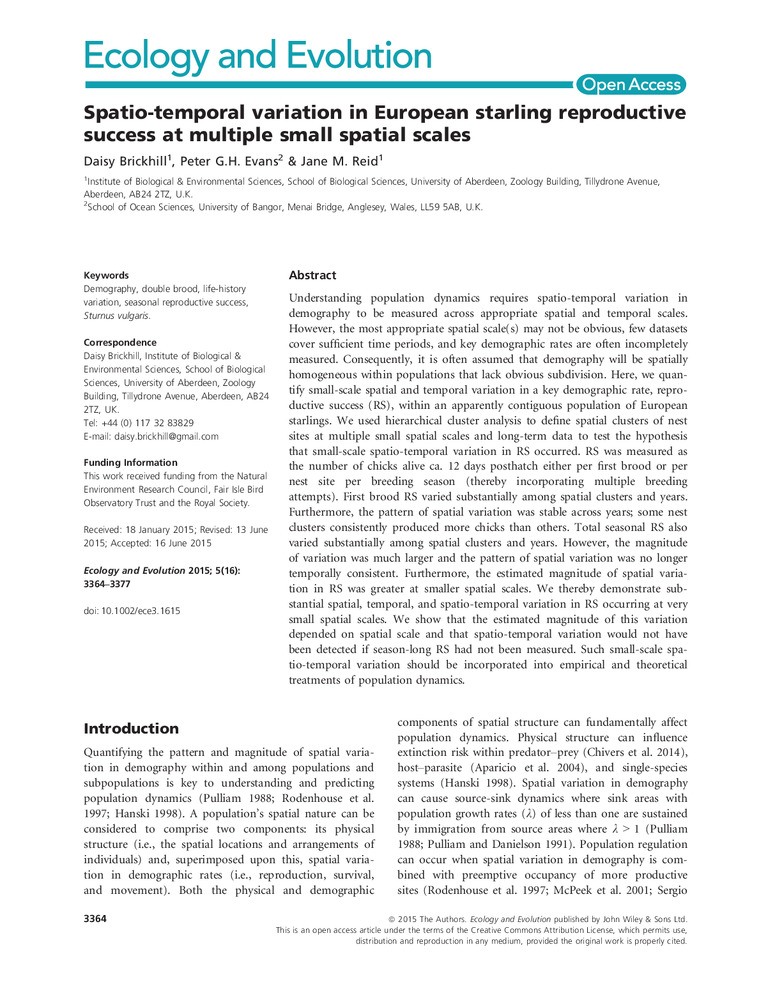 Ecology and Evolution

Open Access

Spatio-temporal variation in European starling reproductive success at multiple small spatial scales

Daisy Brickhill$^1$, Peter G.H. Evans$^2$ & Jane M. Reid$^1$

$^1$Institute of Biological & Environmental Sciences, School of Biological Sciences, University of Aberdeen, Zoology Building, Tillydrone Avenue, Aberdeen, AB24 2TZ, U.K.
$^2$School of Ocean Sciences, University of Bangor, Menai Bridge, Anglesey, Wales, LL59 5AB, U.K.

Keywords
Demography, double brood, life-history variation, seasonal reproductive success, Sturnus vulgaris.

Correspondence
Daisy Brickhill, Institute of Biological & Environmental Sciences, School of Biological Sciences, University of Aberdeen, Zoology Building, Tillydrone Avenue, Aberdeen, AB24 2TZ, UK.
Tel: +44 (0) 117 32 83829
E-mail: daisy.brickhill@gmail.com

Funding Information
This work received funding from the Natural Environment Research Council, Fair Isle Bird Observatory Trust and the Royal Society.

Received: 18 January 2015; Revised: 13 June 2015; Accepted: 16 June 2015

Ecology and Evolution 2015; 5(16): 3364–3377

doi: 10.1002/ece3.1615

Abstract

Understanding population dynamics requires spatio-temporal variation in demography to be measured across appropriate spatial and temporal scales. However, the most appropriate spatial scale(s) may not be obvious, few datasets cover sufficient time periods, and key demographic rates are often incompletely measured. Consequently, it is often assumed that demography will be spatially homogeneous within populations that lack obvious subdivision. Here, we quantify small-scale spatial and temporal variation in a key demographic rate, reproductive success (RS), within an apparently contiguous population of European starlings. We used hierarchical cluster analysis to define spatial clusters of nest sites at multiple small spatial scales and long-term data to test the hypothesis that small-scale spatio-temporal variation in RS occurred. RS was measured as the number of chicks alive ca. 12 days posthatch either per first brood or per nest site per breeding season (thereby incorporating multiple breeding attempts). First brood RS varied substantially among spatial clusters and years. Furthermore, the pattern of spatial variation was stable across years; some nest clusters consistently produced more chicks than others. Total seasonal RS also varied substantially among spatial clusters and years. However, the magnitude of variation was much larger and the pattern of spatial variation was no longer temporally consistent. Furthermore, the estimated magnitude of spatial variation in RS was greater at smaller spatial scales. We thereby demonstrate substantial spatial, temporal, and spatio-temporal variation in RS occurring at very small spatial scales. We show that the estimated magnitude of this variation depended on spatial scale and that spatio-temporal variation would not have been detected if season-long RS had not been measured. Such small-scale spatio-temporal variation should be incorporated into empirical and theoretical treatments of population dynamics.

Introduction

Quantifying the pattern and magnitude of spatial variation in demography within and among populations and subpopulations is key to understanding and predicting population dynamics (Pulliam 1988; Rodenhouse et al. 1997; Hanski 1998). A population's spatial nature can be considered to comprise two components: its physical structure (i.e., the spatial locations and arrangements of individuals) and, superimposed upon this, spatial variation in demographic rates (i.e., reproduction, survival, and movement). Both the physical and demographic components of spatial structure can fundamentally affect population dynamics. Physical structure can influence extinction risk within predator–prey (Chivers et al. 2014), host–parasite (Aparicio et al. 2004), and single-species systems (Hanski 1998). Spatial variation in demography can cause source-sink dynamics where sink areas with population growth rates ($\lambda$) of less than one are sustained by immigration from source areas where $\lambda > 1$ (Pulliam 1988; Pulliam and Danielson 1991). Population regulation can occur when spatial variation in demography is combined with preemptive occupancy of more productive sites (Rodenhouse et al. 1997; McPeek et al. 2001; Sergio

3364

© 2015 The Authors. Ecology and Evolution published by John Wiley & Sons Ltd.
This is an open access article under the terms of the Creative Commons Attribution License, which permits use, distribution and reproduction in any medium, provided the original work is properly cited.